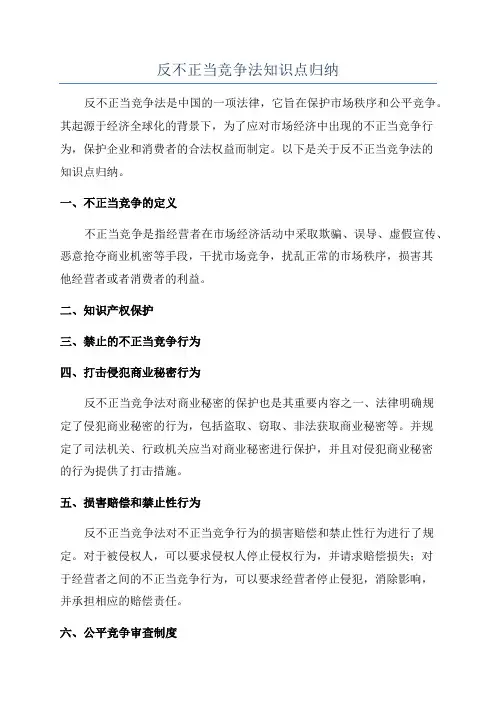 反不正当竞争法知识点归纳

反不正当竞争法是中国的一项法律，它旨在保护市场秩序和公平竞争。其起源于经济全球化的背景下，为了应对市场经济中出现的不正当竞争行为，保护企业和消费者的合法权益而制定。以下是关于反不正当竞争法的知识点归纳。

一、不正当竞争的定义

不正当竞争是指经营者在市场经济活动中采取欺骗、误导、虚假宣传、恶意抢夺商业机密等手段，干扰市场竞争，扰乱正常的市场秩序，损害其他经营者或者消费者的利益。

二、知识产权保护

三、禁止的不正当竞争行为

四、打击侵犯商业秘密行为

反不正当竞争法对商业秘密的保护也是其重要内容之一、法律明确规定了侵犯商业秘密的行为，包括盗取、窃取、非法获取商业秘密等。并规定了司法机关、行政机关应当对商业秘密进行保护，并且对侵犯商业秘密的行为提供了打击措施。

五、损害赔偿和禁止性行为

反不正当竞争法对不正当竞争行为的损害赔偿和禁止性行为进行了规定。对于被侵权人，可以要求侵权人停止侵权行为，并请求赔偿损失；对于经营者之间的不正当竞争行为，可以要求经营者停止侵犯，消除影响，并承担相应的赔偿责任。

六、公平竞争审查制度